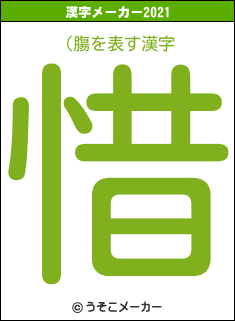 漢字メーカー2021

（腸を表す漢字

惜

© うそこメーカー